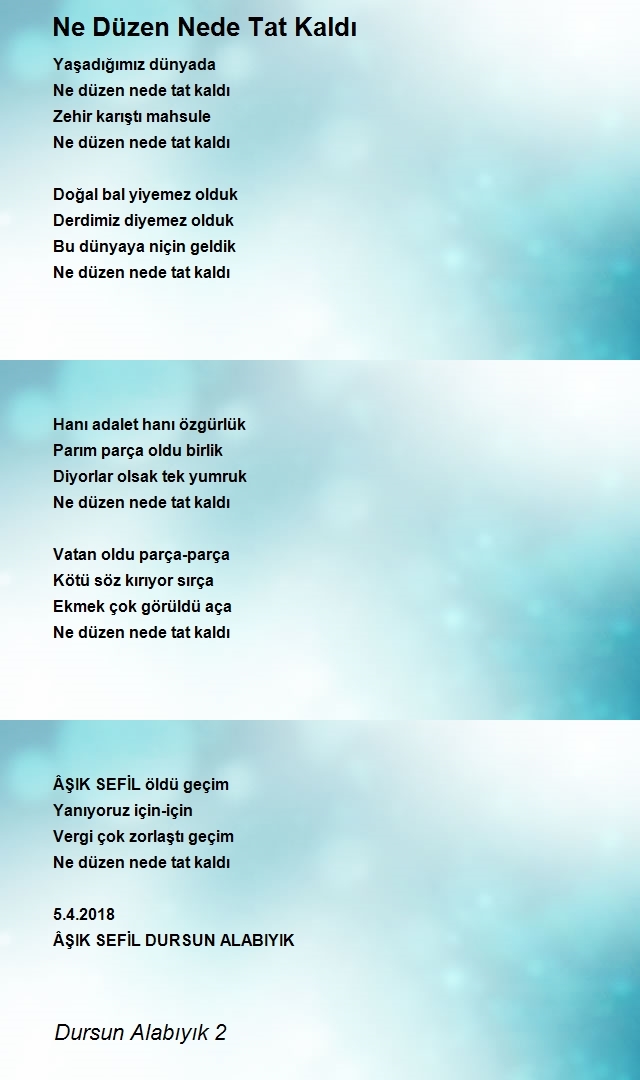 Ne Düzen Nede Tat Kaldı

Yaşadığımız dünyada
Ne düzen nede tat kaldı
Zehir karıştı mahsule
Ne düzen nede tat kaldı

Doğal bal yiyemez olduk
Derdimiz diyemez olduk
Bu dünyaya niçin geldik
Ne düzen nede tat kaldı

Hanı adalet hanı özgürlük
Parım parça oldu birlik
Diyorlar olsak tek yumruk
Ne düzen nede tat kaldı

Vatan oldu parça-parça
Kötü söz kırıyor sırça
Ekmek çok görüldü aça
Ne düzen nede tat kaldı

ÂŞIK SEFİL öldü geçim
Yanıyoruz için-için
Vergi çok zorlaştı geçim
Ne düzen nede tat kaldı

5.4.2018
ÂŞIK SEFİL DURSUN ALABIYIK

Dursun Alabıyık 2